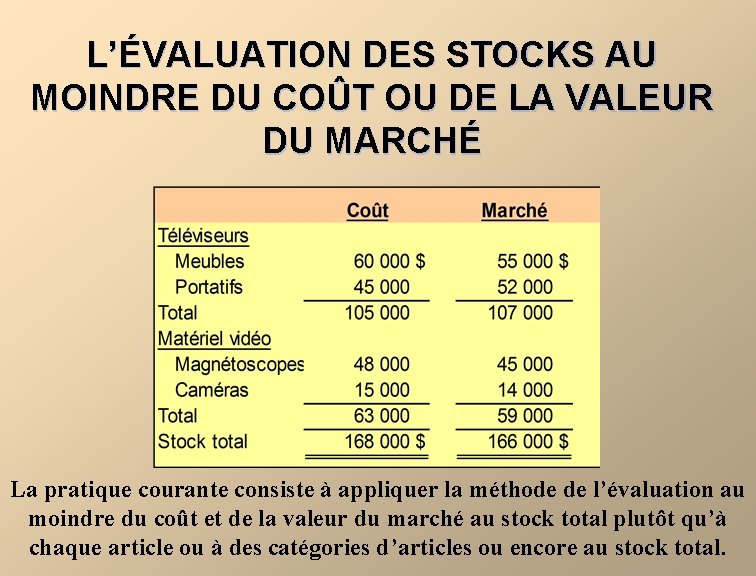 L'ÉVALUATION DES STOCKS AU MOINDRE DU COÛT OU DE LA VALEUR DU MARCHÉ

|  | Coût | Marché |
|---|---|---|
| Téléviseurs |  |  |
| Meubles | 60 000 $ | 55 000 $ |
| Portatifs | 45 000 | 52 000 |
| Total | 105 000 | 107 000 |
| Matériel vidéo |  |  |
| Magnétoscopes | 48 000 | 45 000 |
| Caméras | 15 000 | 14 000 |
| Total | 63 000 | 59 000 |
| Stock total | 168 000 $ | 166 000 $ |

La pratique courante consiste à appliquer la méthode de l'évaluation au moindre du coût et de la valeur du marché au stock total plutôt qu'à chaque article ou à des catégories d'articles ou encore au stock total.